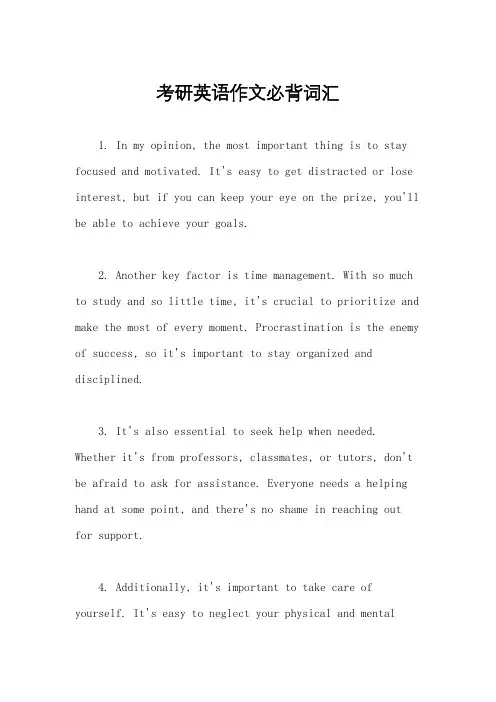 考研英语作文必背词汇

1. In my opinion, the most important thing is to stay focused and motivated. It's easy to get distracted or lose interest, but if you can keep your eye on the prize, you'll be able to achieve your goals.

2. Another key factor is time management. With so much to study and so little time, it's crucial to prioritize and make the most of every moment. Procrastination is the enemy of success, so it's important to stay organized and disciplined.

3. It's also essential to seek help when needed. Whether it's from professors, classmates, or tutors, don't be afraid to ask for assistance. Everyone needs a helping hand at some point, and there's no shame in reaching out for support.

4. Additionally, it's important to take care of yourself. It's easy to neglect your physical and mental